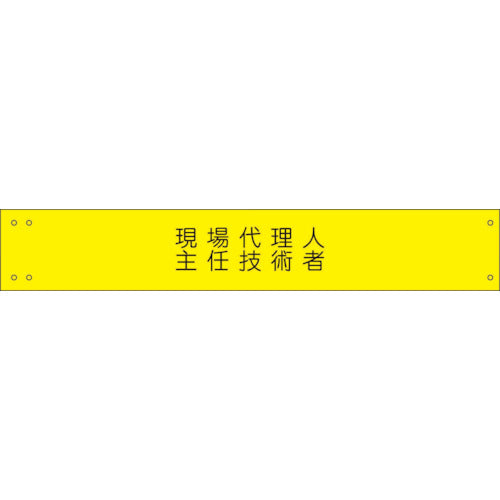 現場代理人
主任技術者